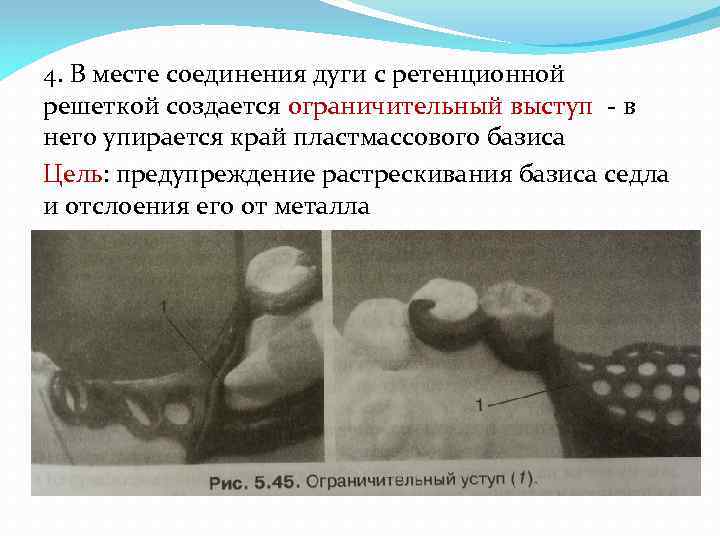 4. В месте соединения дуги с ретенционной решеткой создается ограничительный выступ - в него упирается край пластмассового базиса

Цель: предупреждение растрескивания базиса седла и отслоения его от металла

1

1

Рис. 5.45. Ограничительный уступ (1).